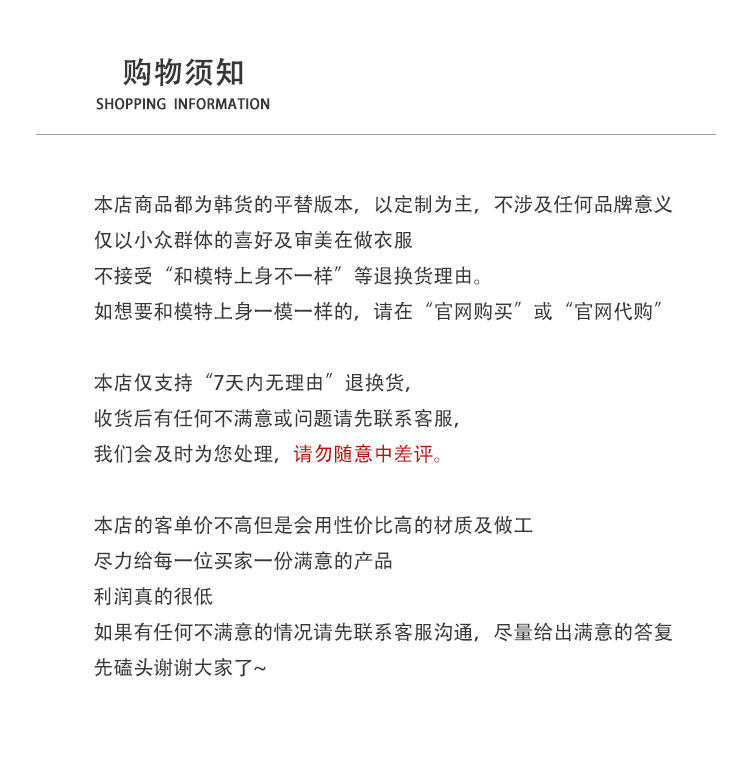 购物须知
SHOPPING INFORMATION

本店商品都为韩货的平替版本，以定制为主，不涉及任何品牌意义
仅以小众群体的喜好及审美在做衣服
不接受“和模特上身不一样”等退换货理由。
如想要和模特上身一模一样的，请在“官网购买”或“官网代购”

本店仅支持“7天内无理由”退换货，
收货后有任何不满意或问题请先联系客服，
我们会及时为您处理，请勿随意中差评。

本店的客单价不高但是会用性价比高的材质及做工
尽力给每一位买家一份满意的产品
利润真的很低
如果有任何不满意的情况请先联系客服沟通，尽量给出满意的答复
先磕头谢谢大家了~